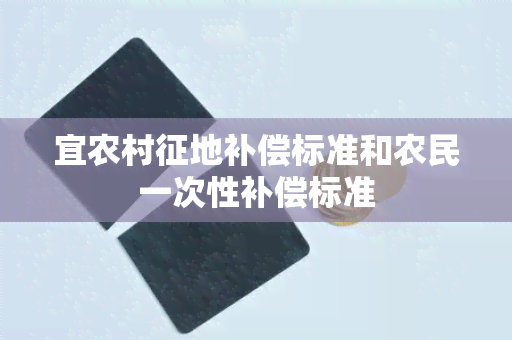 宜农村征地补偿标准和农民一次性补偿标准